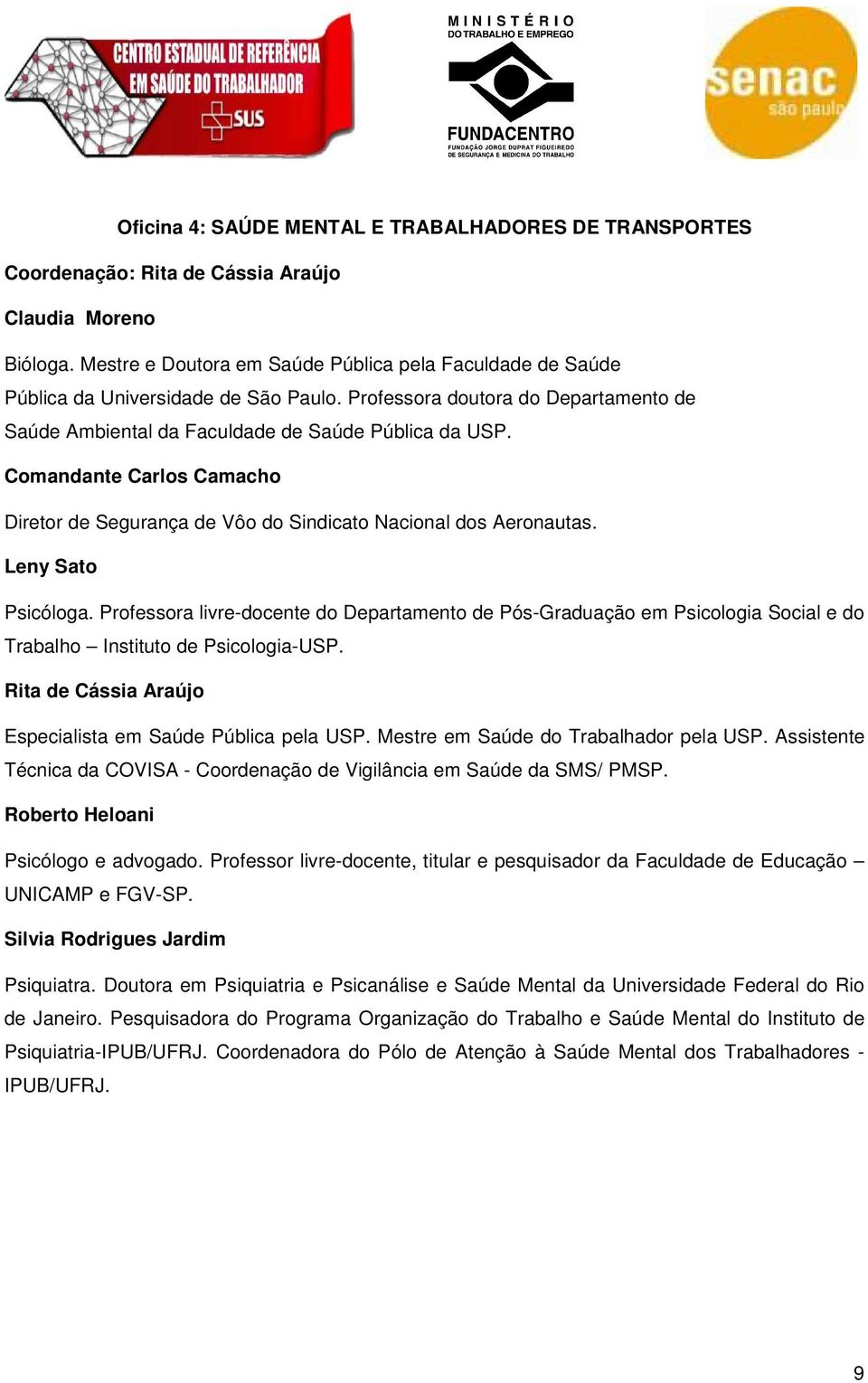 CENTRO ESTADUAL DE REFERÊNCIA EM SAÚDE DO TRABALHADOR SUS

MINISTÉRIO DO TRABALHO E EMPREGO
FUNDACENTRO
FUNDAÇÃO JORGE DUPRAT FIGUEIREDO DE SEGURANÇA E MEDICINA DO TRABALHO

senac são paulo

Oficina 4: SAÚDE MENTAL E TRABALHADORES DE TRANSPORTES

Coordenação: Rita de Cássia Araújo

Claudia Moreno

Bióloga. Mestre e Doutora em Saúde Pública pela Faculdade de Saúde Pública da Universidade de São Paulo. Professora doutora do Departamento de Saúde Ambiental da Faculdade de Saúde Pública da USP.

Comandante Carlos Camacho

Diretor de Segurança de Vôo do Sindicato Nacional dos Aeronautas.

Leny Sato

Psicóloga. Professora livre-docente do Departamento de Pós-Graduação em Psicologia Social e do Trabalho – Instituto de Psicologia-USP.

Rita de Cássia Araújo

Especialista em Saúde Pública pela USP. Mestre em Saúde do Trabalhador pela USP. Assistente Técnica da COVISA - Coordenação de Vigilância em Saúde da SMS/ PMSP.

Roberto Heloani

Psicólogo e advogado. Professor livre-docente, titular e pesquisador da Faculdade de Educação – UNICAMP e FGV-SP.

Silvia Rodrigues Jardim

Psiquiatra. Doutora em Psiquiatria e Psicanálise e Saúde Mental da Universidade Federal do Rio de Janeiro. Pesquisadora do Programa Organização do Trabalho e Saúde Mental do Instituto de Psiquiatria-IPUB/UFRJ. Coordenadora do Pólo de Atenção à Saúde Mental dos Trabalhadores - IPUB/UFRJ.

9